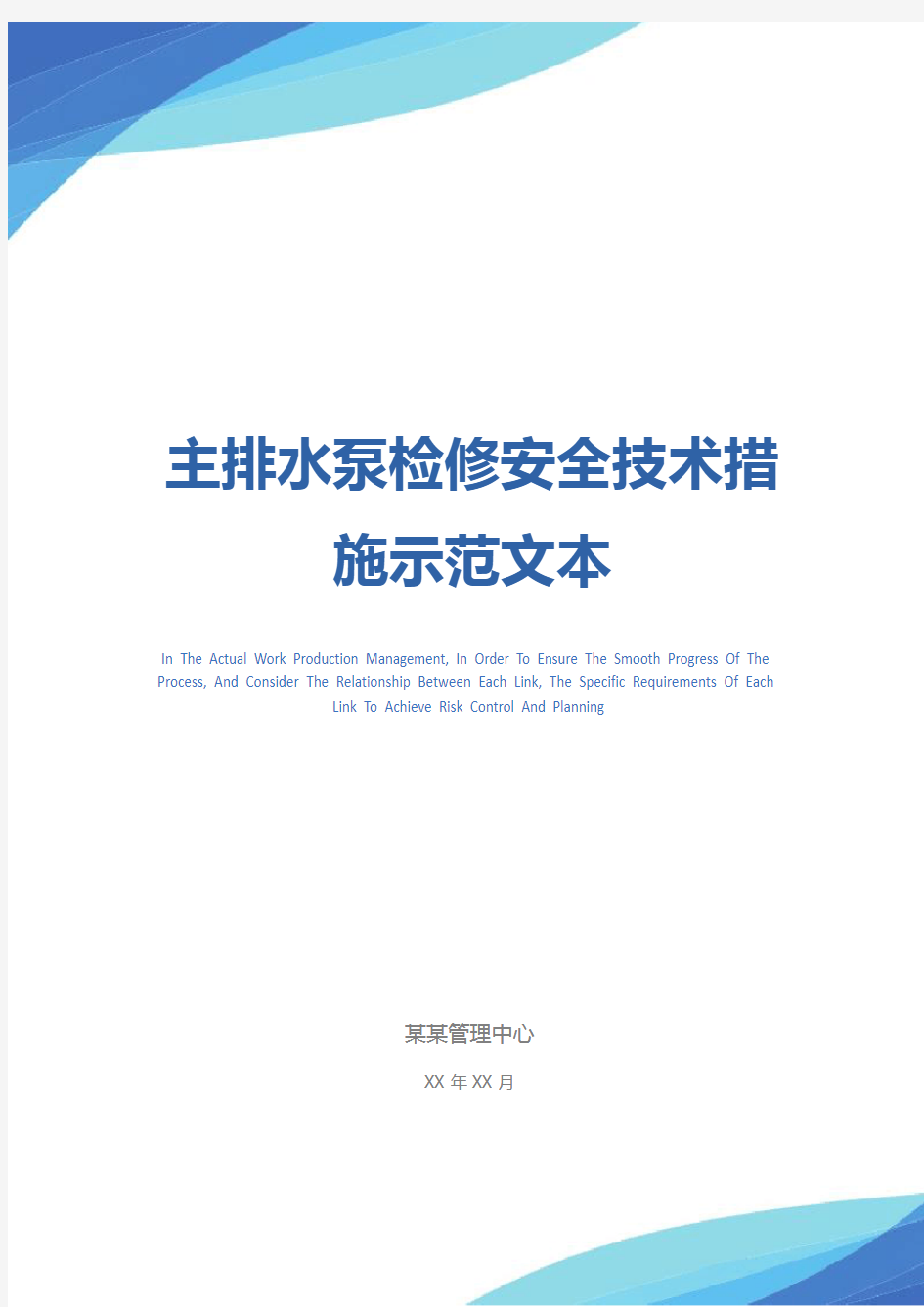 主排水泵检修安全技术措施示范文本

In The Actual Work Production Management, In Order To Ensure The Smooth Progress Of The Process, And Consider The Relationship Between Each Link, The Specific Requirements Of Each Link To Achieve Risk Control And Planning

某某管理中心

XX 年 XX 月